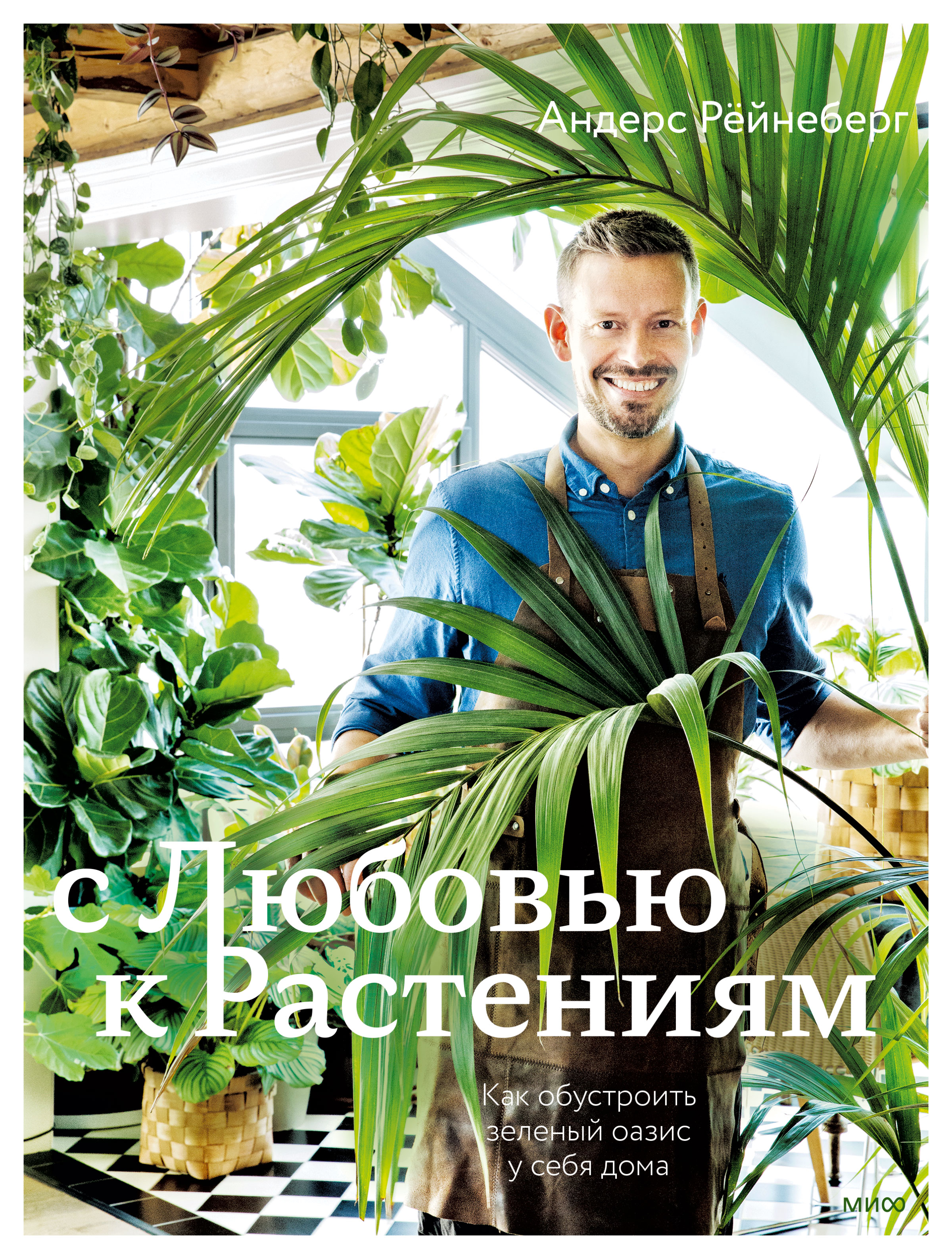 Андерс Рёйнеберг

с Любовью к Растениям

Как обустроить зеленый оазис у себя дома

МИФ